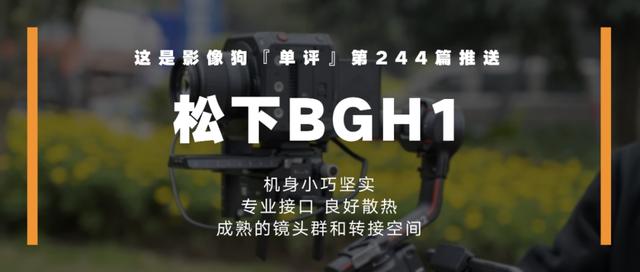 这是影像狗『单评』第244篇推送

松下BGH1

机身小巧坚实
专业接口 良好散热
成熟的镜头群和转接空间